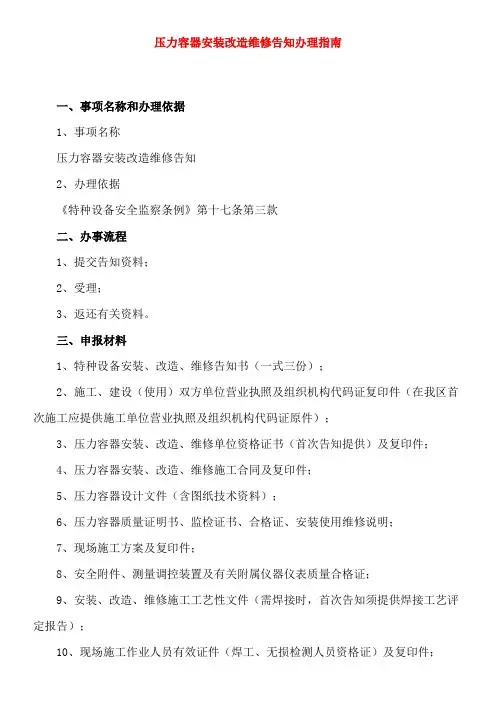 压力容器安装改造维修告知办理指南

一、事项名称和办理依据

1、事项名称

压力容器安装改造维修告知

2、办理依据

《特种设备安全监察条例》第十七条第三款

二、办事流程

1、提交告知资料；

2、受理；

3、返还有关资料。

三、申报材料

1、特种设备安装、改造、维修告知书（一式三份）；

2、施工、建设（使用）双方单位营业执照及组织机构代码证复印件（在我区首次施工应提供施工单位营业执照及组织机构代码证原件）；

3、压力容器安装、改造、维修单位资格证书（首次告知提供）及复印件；

4、压力容器安装、改造、维修施工合同及复印件；

5、压力容器设计文件（含图纸技术资料）；

6、压力容器质量证明书、监检证书、合格证、安装使用维修说明；

7、现场施工方案及复印件；

8、安全附件、测量调控装置及有关附属仪器仪表质量合格证；

9、安装、改造、维修施工工艺性文件（需焊接时，首次告知须提供焊接工艺评定报告）；

10、现场施工作业人员有效证件（焊工、无损检测人员资格证）及复印件；